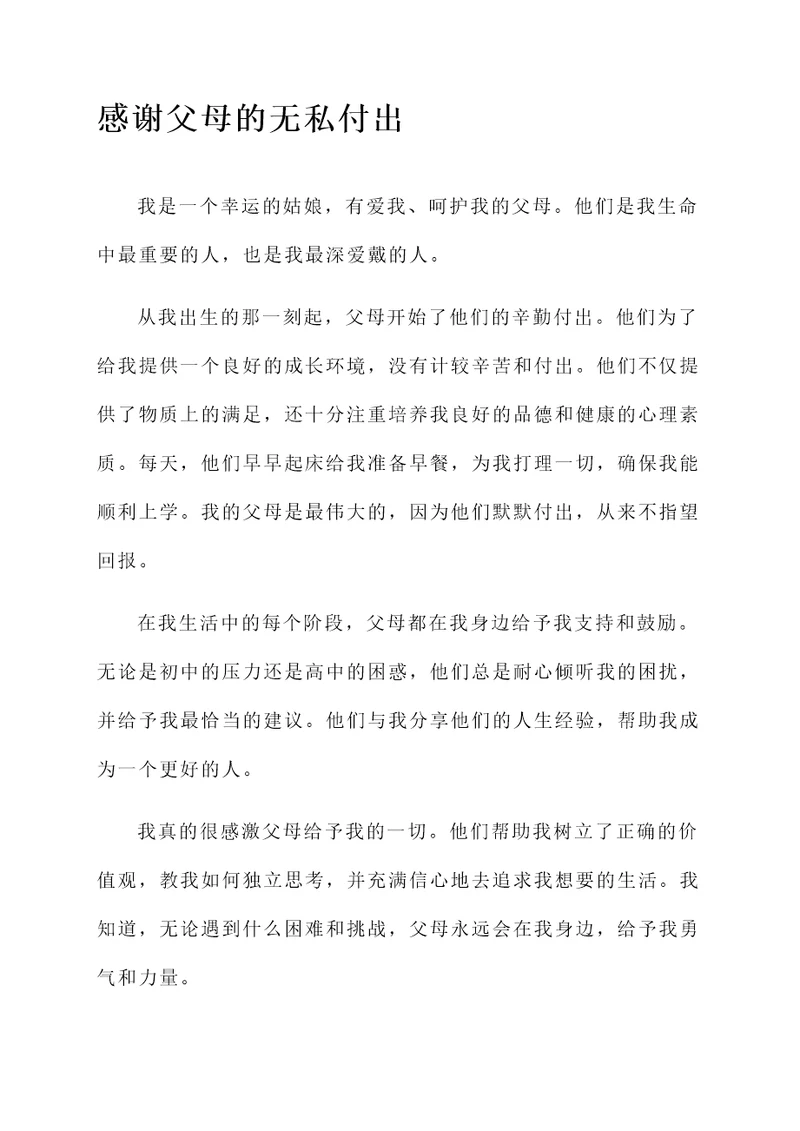 感谢父母的无私付出

我是一个幸运的姑娘，有爱我、呵护我的父母。他们是我生命中最重要的人，也是我最深爱戴的人。

从我出生的那一刻起，父母开始了他们的辛勤付出。他们为了给我提供一个良好的成长环境，没有计较辛苦和付出。他们不仅提供了物质上的满足，还十分注重培养我良好的品德和健康的心理素质。每天，他们早早起床给我准备早餐，为我打理一切，确保我能顺利上学。我的父母是最伟大的，因为他们默默付出，从来不指望回报。

在我生活中的每个阶段，父母都在我身边给予我支持和鼓励。无论是初中的压力还是高中的困惑，他们总是耐心倾听我的困扰，并给予我最恰当的建议。他们与我分享他们的人生经验，帮助我成为一个更好的人。

我真的很感激父母给予我的一切。他们帮助我树立了正确的价值观，教我如何独立思考，并充满信心地去追求我想要的生活。我知道，无论遇到什么困难和挑战，父母永远会在我身边，给予我勇气和力量。